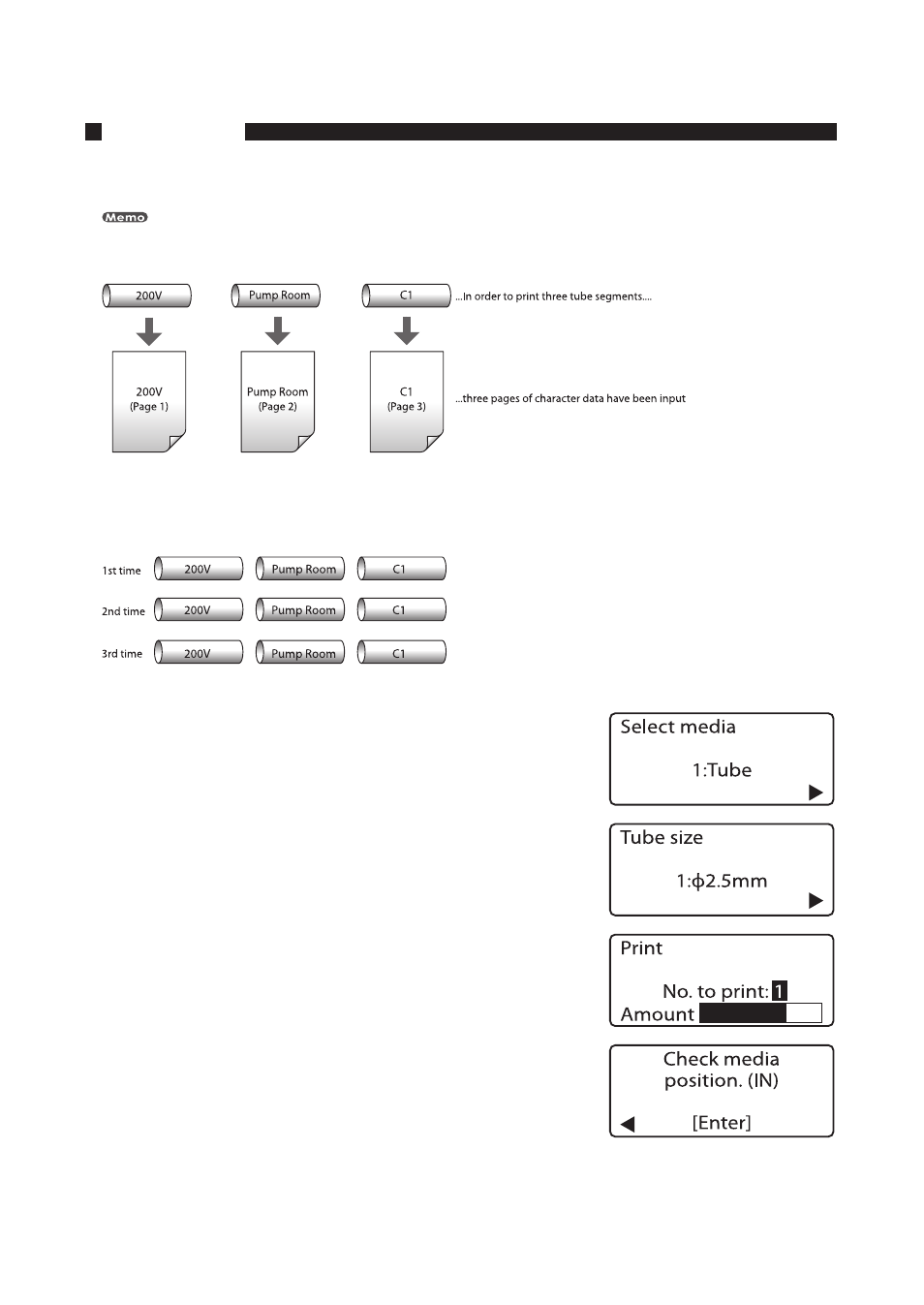 Memo

200V

Pump Room

C1

...In order to print three tube segments....

200V
(Page 1)

Pump Room
(Page 2)

C1
(Page 3)

...three pages of character data have been input

1st time 200V Pump Room C1

2nd time 200V Pump Room C1

3rd time 200V Pump Room C1

Select media

1:Tube

Tube size

1:ϕ2.5mm

Print

No. to print: 1
Amount

Check media position. (IN)

[Enter]